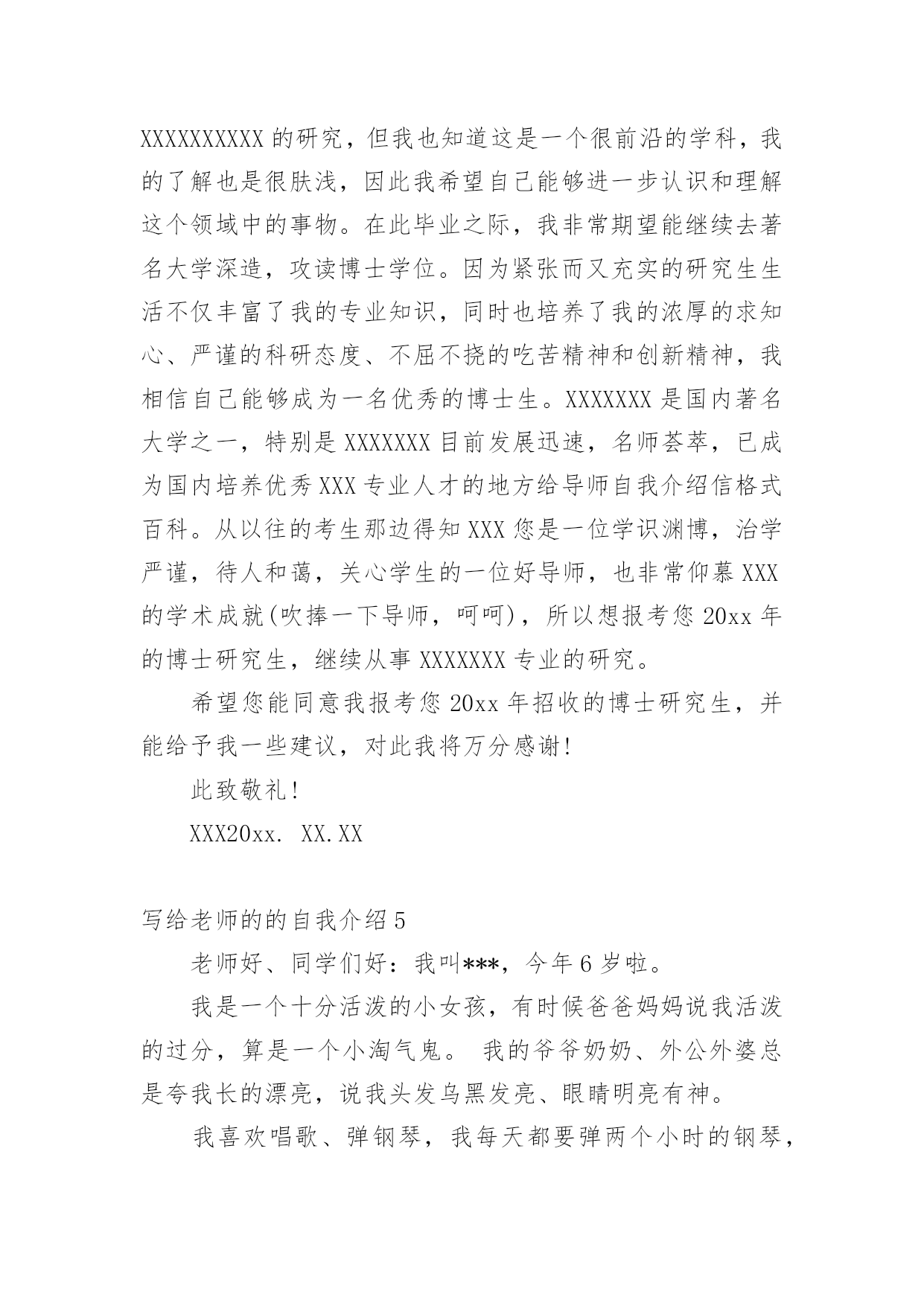 XXXXXXXXXX 的研究，但我也知道这是一个很前沿的学科，我的了解也是很肤浅，因此我希望自己能够进一步认识和理解这个领域中的事物。在此毕业之际，我非常期望能继续去著名大学深造，攻读博士学位。因为紧张而又充实的研究生生活不仅丰富了我的专业知识，同时也培养了我的浓厚的求知心、严谨的科研态度、不屈不挠的吃苦精神和创新精神，我相信自己能够成为一名优秀的博士生。XXXXXXX 是国内著名大学之一，特别是 XXXXXXX 目前发展迅速，名师荟萃，已成为国内培养优秀 XXX 专业人才的地方给导师自我介绍信格式百科。从以往的考生那边得知 XXX 您是一位学识渊博，治学严谨，待人和蔼，关心学生的一位好导师，也非常仰慕 XXX 的学术成就(吹捧一下导师，呵呵)，所以想报考您 20xx 年的博士研究生，继续从事 XXXXXXX 专业的研究。

希望您能同意我报考您 20xx 年招收的博士研究生，并能给予我一些建议，对此我将万分感谢!

此致敬礼!

XXX20xx. XX.XX

写给老师的的自我介绍 5

老师好、同学们好：我叫***，今年 6 岁啦。

我是一个十分活泼的小女孩，有时候爸爸妈妈说我活泼的过分，算是一个小淘气鬼。 我的爷爷奶奶、外公外婆总是夸我长的漂亮，说我头发乌黑发亮、眼睛明亮有神。

我喜欢唱歌、弹钢琴，我每天都要弹两个小时的钢琴，